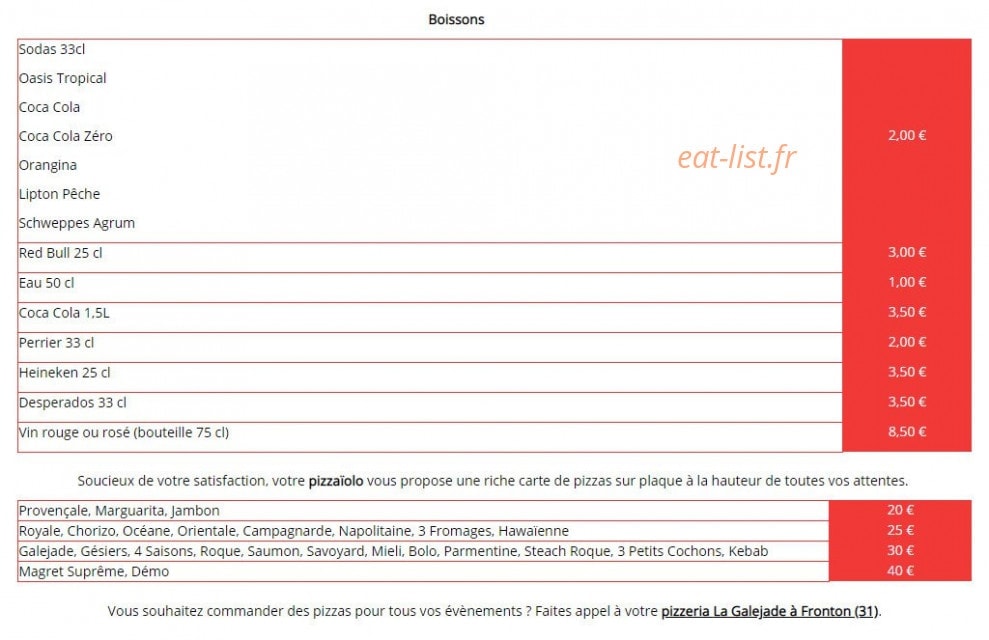 Boissons

| Sodas 33cl
Oasis Tropical
Coca Cola
Coca Cola Zéro
Orangina
Lipton Pêche
Schweppes Agrum | 2,00 € |
|---|---|
| Red Bull 25 cl | 3,00 € |
| Eau 50 cl | 1,00 € |
| Coca Cola 1,5L | 3,50 € |
| Perrier 33 cl | 2,00 € |
| Heineken 25 cl | 3,50 € |
| Desperados 33 cl | 3,50 € |
| Vin rouge ou rosé (bouteille 75 cl) | 8,50 € |

Soucieux de votre satisfaction, votre pizzaïolo vous propose une riche carte de pizzas sur plaque à la hauteur de toutes vos attentes.

| Provençale, Marguarita, Jambon | 20 € |
|---|---|
| Royale, Chorizo, Océane, Orientale, Campagnarde, Napolitaine, 3 Fromages, Hawaïenne | 25 € |
| Galejade, Gésiers, 4 Saisons, Roque, Saumon, Savoyard, Mieli, Bolo, Parmentine, Steach Roque, 3 Petits Cochons, Kebab | 30 € |
| Magret Suprême, Démo | 40 € |

Vous souhaitez commander des pizzas pour tous vos évènements ? Faites appel à votre pizzeria La Galejade à Fronton (31).

eat-list.fr